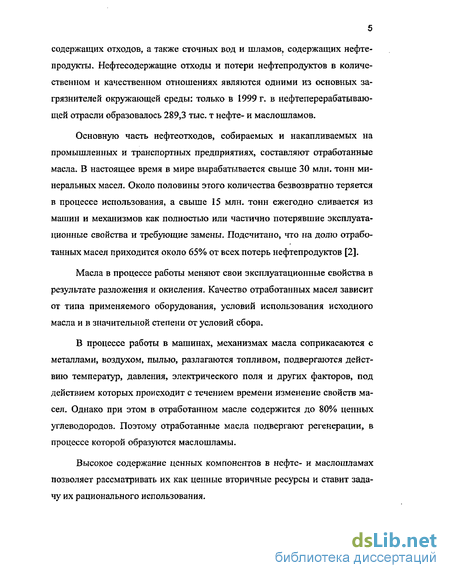 5

содержащих отходов, а также сточных вод и шламов, содержащих нефтепродукты. Нефтесодержащие отходы и потери нефтепродуктов в количественном и качественном отношениях являются одними из основных загрязнителей окружающей среды: только в 1999 г. в нефтеперерабатывающей отрасли образовалось 289,3 тыс. т нефте- и маслошламов.

Основную часть нефтеотходов, собираемых и накапливаемых на промышленных и транспортных предприятиях, составляют отработанные масла. В настоящее время в мире вырабатывается свыше 30 млн. тонн минеральных масел. Около половины этого количества безвозвратно теряется в процессе использования, а свыше 15 млн. тонн ежегодно сливается из машин и механизмов как полностью или частично потерявшие эксплуатационные свойства и требующие замены. Подсчитано, что на долю отработанных масел приходится около 65% от всех потерь нефтепродуктов [2].

Масла в процессе работы меняют свои эксплуатационные свойства в результате разложения и окисления. Качество отработанных масел зависит от типа применяемого оборудования, условий использования исходного масла и в значительной степени от условий сбора.

В процессе работы в машинах, механизмах масла соприкасаются с металлами, воздухом, пылью, разлагаются топливом, подвергаются действию температур, давления, электрического поля и других факторов, под действием которых происходит с течением времени изменение свойств масел. Однако при этом в отработанном масле содержится до 80% ценных углеводородов. Поэтому отработанные масла подвергают регенерации, в процессе которой образуются маслошламы.

Высокое содержание ценных компонентов в нефте- и маслошламах позволяет рассматривать их как ценные вторичные ресурсы и ставит задачу их рационального использования.

dsLib.net
библиотека диссертаций